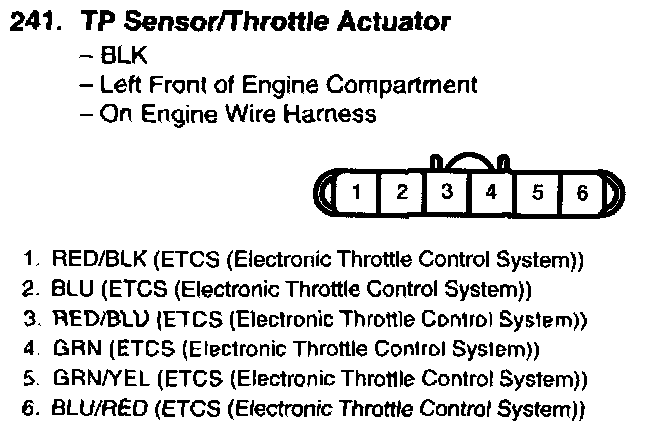 241. TP Sensor/Throttle Actuator

- BLK
- Left Front of Engine Compartment
- On Engine Wire Harness

1 2 3 4 5 6

1. RED/BLK (ETCS (Electronic Throttle Control System))
2. BLU (ETCS (Electronic Throttle Control System))
3. RED/BLU (ETCS (Electronic Throttle Control System))
4. GRN (ETCS (Electronic Throttle Control System))
5. GRN/YEL (ETCS (Electronic Throttle Control System))
6. BLU/RED (ETCS (Electronic Throttle Control System))